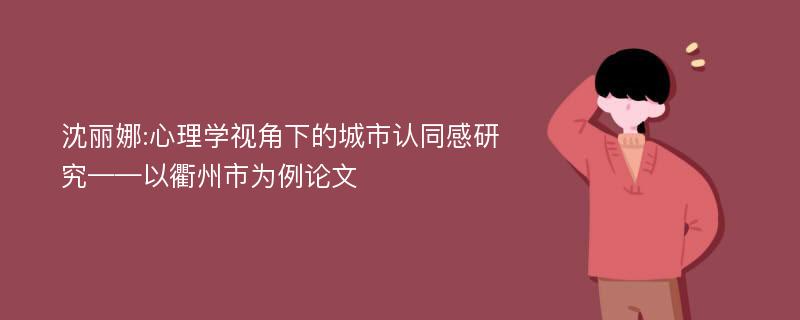 沈丽娜:心理学视角下的城市认同感研究——以衢州市为例论文